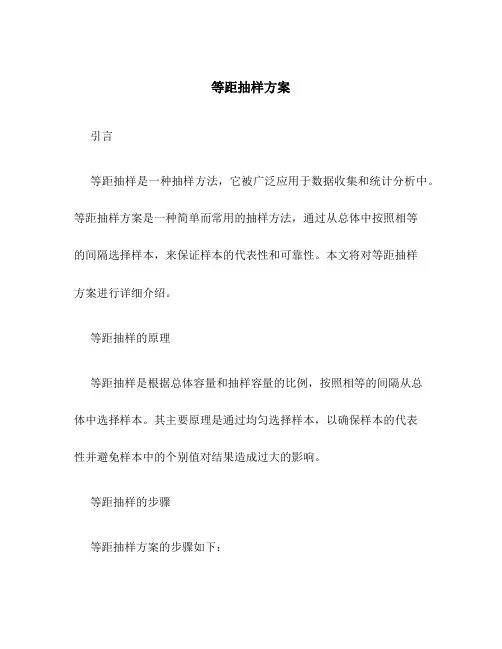 等距抽样方案

引言

等距抽样是一种抽样方法，它被广泛应用于数据收集和统计分析中。等距抽样方案是一种简单而常用的抽样方法，通过从总体中按照相等的间隔选择样本，来保证样本的代表性和可靠性。本文将对等距抽样方案进行详细介绍。

等距抽样的原理

等距抽样是根据总体容量和抽样容量的比例，按照相等的间隔从总体中选择样本。其主要原理是通过均匀选择样本，以确保样本的代表性并避免样本中的个别值对结果造成过大的影响。

等距抽样的步骤

等距抽样方案的步骤如下：